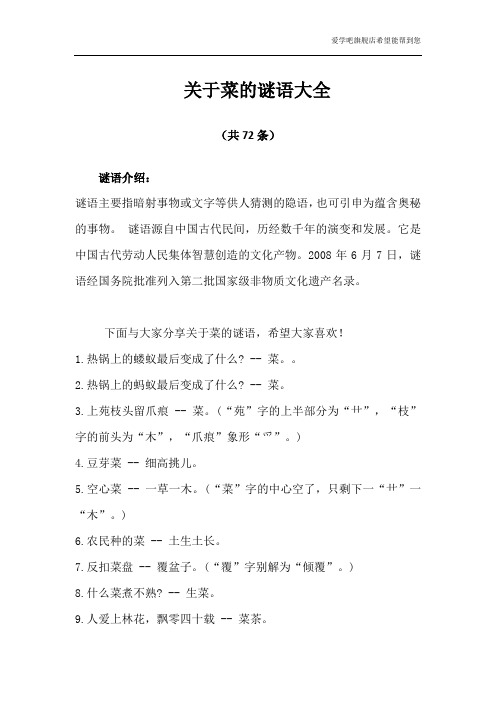 爱学吧旗舰店希望能帮到您

关于菜的谜语大全

（共 72 条）

谜语介绍：

谜语主要指暗射事物或文字等供人猜测的隐语，也可引申为蕴含奥秘的事物。 谜语源自中国古代民间，历经数千年的演变和发展。它是中国古代劳动人民集体智慧创造的文化产物。2008 年 6 月 7 日，谜语经国务院批准列入第二批国家级非物质文化遗产名录。

下面与大家分享关于菜的谜语，希望大家喜欢！

1.热锅上的蝼蚁最后变成了什么? -- 菜。。

2.热锅上的蚂蚁最后变成了什么? -- 菜。

3.上苑枝头留爪痕 -- 菜。（“苑”字的上半部分为“艹”，“枝”字的前头为“木”，“爪痕”象形“爫”。）

4.豆芽菜 -- 细高挑儿。

5.空心菜 -- 一草一木。（“菜”字的中心空了，只剩下一“艹”一“木”。）

6.农民种的菜 -- 土生土长。

7.反扣菜盘 -- 覆盆子。（“覆”字别解为“倾覆”。）

8.什么菜煮不熟? -- 生菜。

9.人爱上林花，飘零四十载 -- 菜茶。